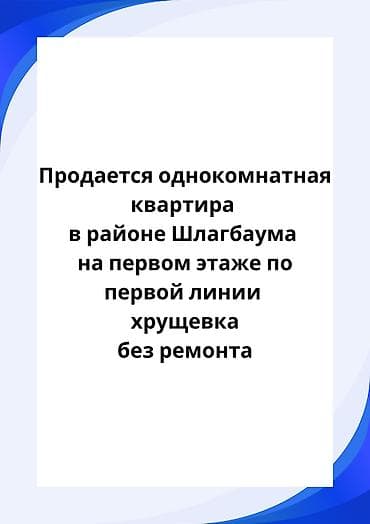 Продается однокомнатная квартира
в районе Шлагбаума
на первом этаже по первой линии
хрущевка
без ремонта